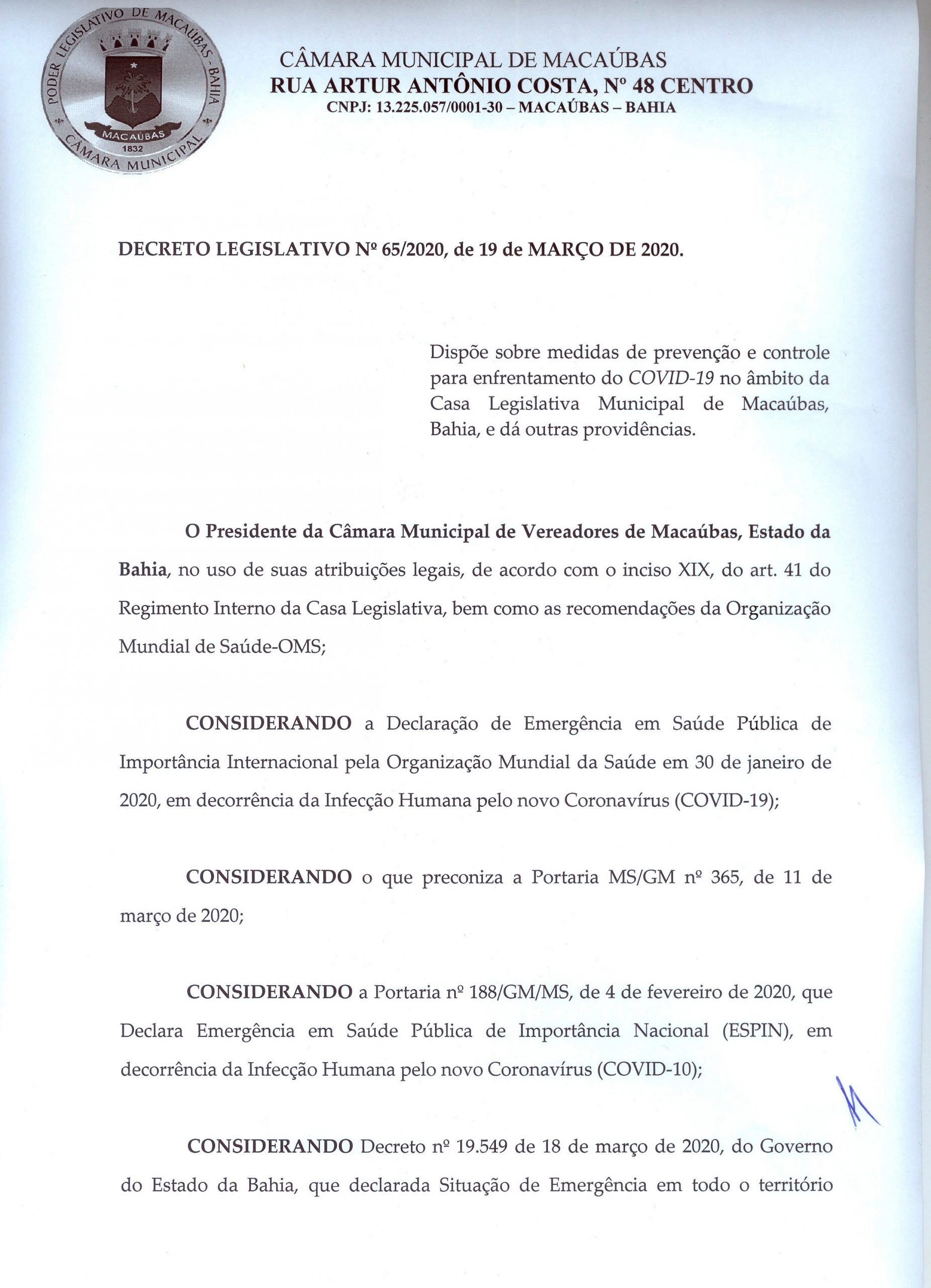 PODER LEGISLATIVO DE MACAÚBAS - BAHIA
MACAÚBAS
1832
CÂMARA MUNICIPAL

CÂMARA MUNICIPAL DE MACAÚBAS
RUA ARTUR ANTÔNIO COSTA, Nº 48 CENTRO
CNPJ: 13.225.057/0001-30 – MACAÚBAS – BAHIA

DECRETO LEGISLATIVO Nº 65/2020, de 19 de MARÇO DE 2020.

Dispõe sobre medidas de prevenção e controle para enfrentamento do COVID-19 no âmbito da Casa Legislativa Municipal de Macaúbas, Bahia, e dá outras providências.

O Presidente da Câmara Municipal de Vereadores de Macaúbas, Estado da Bahia, no uso de suas atribuições legais, de acordo com o inciso XIX, do art. 41 do Regimento Interno da Casa Legislativa, bem como as recomendações da Organização Mundial de Saúde-OMS;

CONSIDERANDO a Declaração de Emergência em Saúde Pública de Importância Internacional pela Organização Mundial da Saúde em 30 de janeiro de 2020, em decorrência da Infecção Humana pelo novo Coronavírus (COVID-19);

CONSIDERANDO o que preconiza a Portaria MS/GM nº 365, de 11 de março de 2020;

CONSIDERANDO a Portaria nº 188/GM/MS, de 4 de fevereiro de 2020, que Declara Emergência em Saúde Pública de Importância Nacional (ESPIN), em decorrência da Infecção Humana pelo novo Coronavírus (COVID-10);

CONSIDERANDO Decreto nº 19.549 de 18 de março de 2020, do Governo do Estado da Bahia, que declarada Situação de Emergência em todo o território